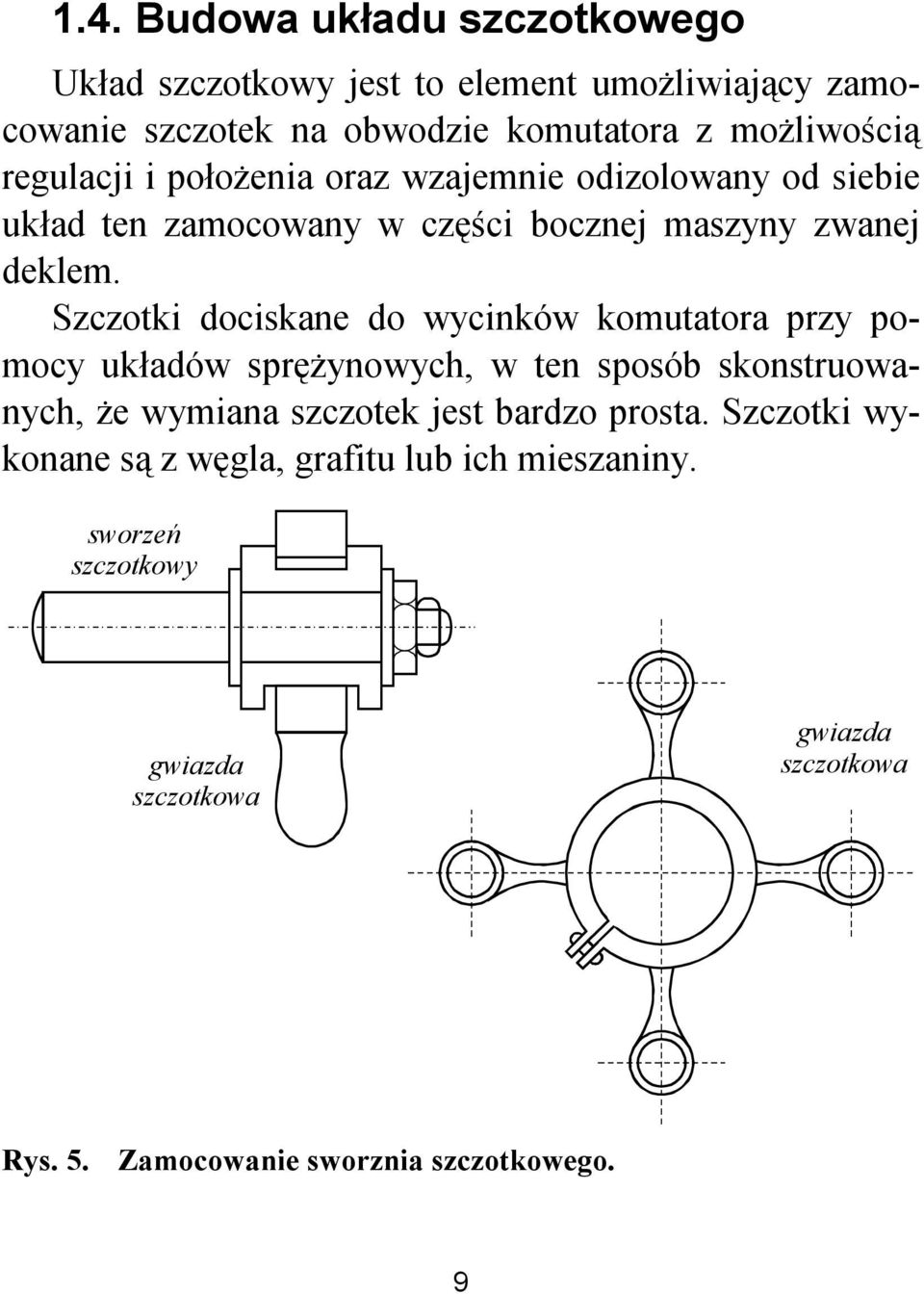 1.4. Budowa układu szczotkowego

Układ szczotkowy jest to element umożliwiający zamocowanie szczotek na obwodzie komutatora z możliwością regulacji i położenia oraz wzajemnie odizolowany od siebie układ ten zamocowany w części bocznej maszyny zwanej deklem.

Szczotki dociskane do wycinków komutatora przy pomocy układów sprężynowych, w ten sposób skonstruowanych, że wymiana szczotek jest bardzo prosta. Szczotki wykonane są z węgla, grafitu lub ich mieszaniny.

sworzeń szczotkowy

gwiazda szczotkowa

gwiazda szczotkowa

Rys. 5. Zamocowanie sworznia szczotkowego.

9